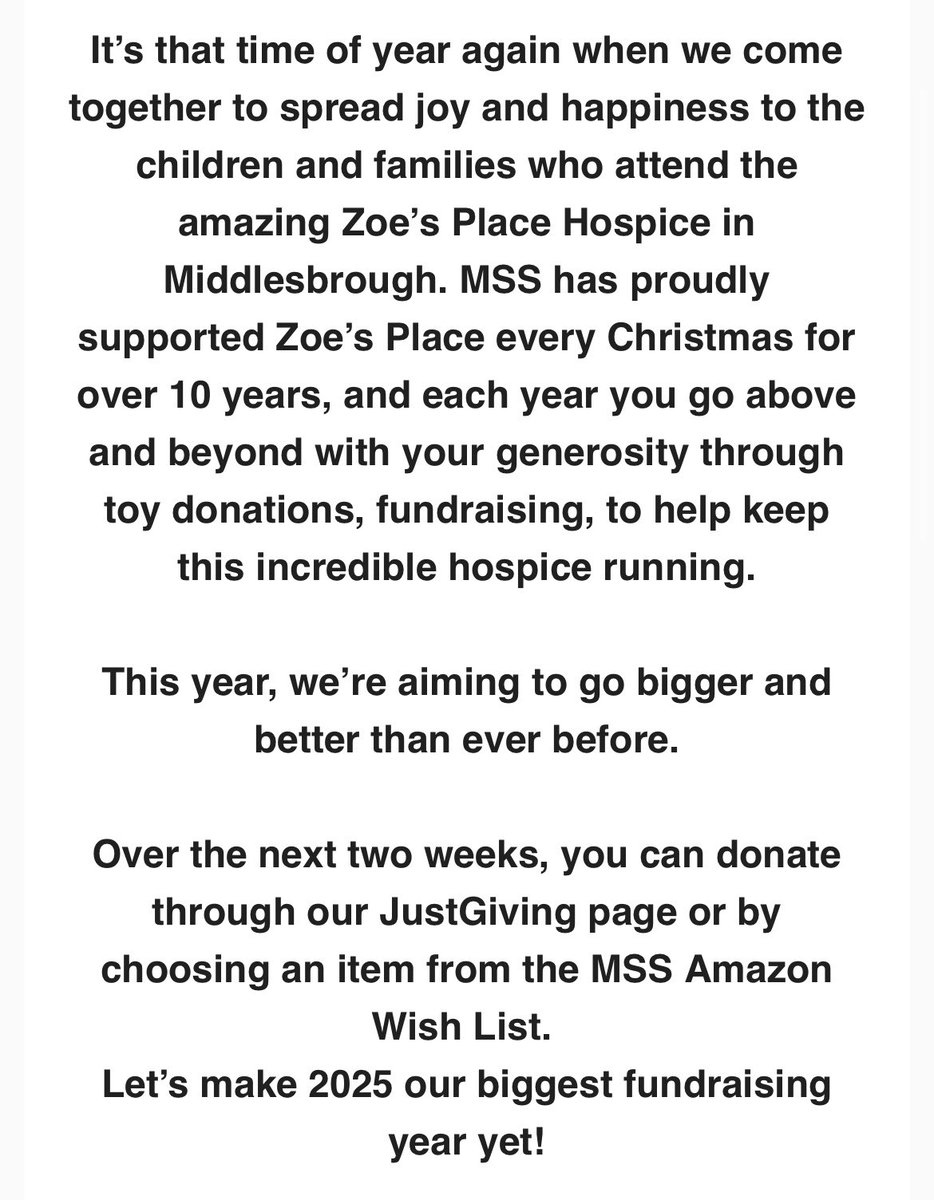 It’s that time of year again when we come together to spread joy and happiness to the children and families who attend the amazing Zoe’s Place Hospice in Middlesbrough. MSS has proudly supported Zoe’s Place every Christmas for over 10 years, and each year you go above and beyond with your generosity through toy donations, fundraising, to help keep this incredible hospice running.

This year, we’re aiming to go bigger and better than ever before.

Over the next two weeks, you can donate through our JustGiving page or by choosing an item from the MSS Amazon Wish List.
Let’s make 2025 our biggest fundraising year yet!